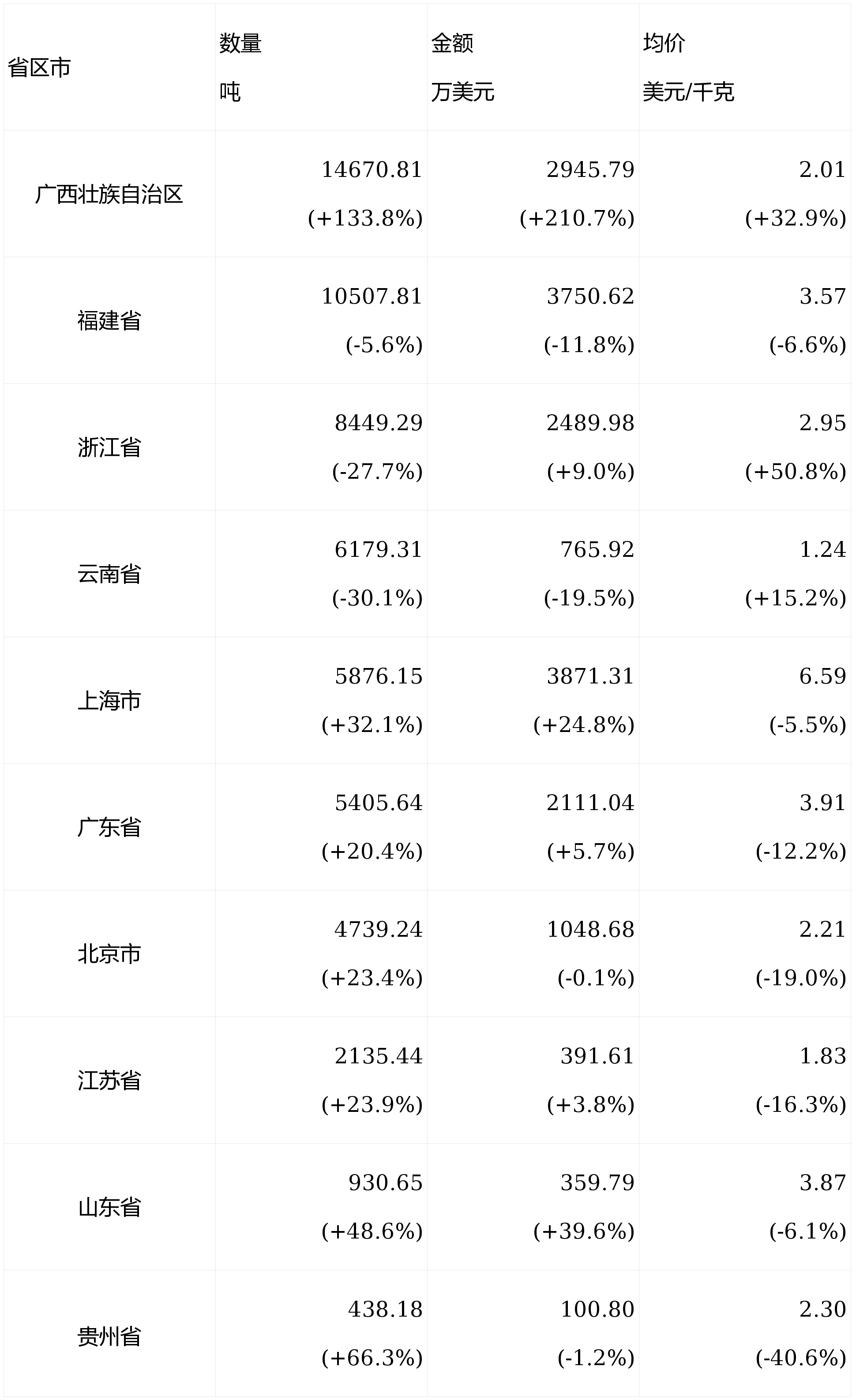 | 省区市 | 数量 吨 | 金额 万美元 | 均价 美元/千克 |
|---|---|---|---|
| 广西壮族自治区 | 14670.81 (+133.8%) | 2945.79 (+210.7%) | 2.01 (+32.9%) |
| 福建省 | 10507.81 (-5.6%) | 3750.62 (-11.8%) | 3.57 (-6.6%) |
| 浙江省 | 8449.29 (-27.7%) | 2489.98 (+9.0%) | 2.95 (+50.8%) |
| 云南省 | 6179.31 (-30.1%) | 765.92 (-19.5%) | 1.24 (+15.2%) |
| 上海市 | 5876.15 (+32.1%) | 3871.31 (+24.8%) | 6.59 (-5.5%) |
| 广东省 | 5405.64 (+20.4%) | 2111.04 (+5.7%) | 3.91 (-12.2%) |
| 北京市 | 4739.24 (+23.4%) | 1048.68 (-0.1%) | 2.21 (-19.0%) |
| 江苏省 | 2135.44 (+23.9%) | 391.61 (+3.8%) | 1.83 (-16.3%) |
| 山东省 | 930.65 (+48.6%) | 359.79 (+39.6%) | 3.87 (-6.1%) |
| 贵州省 | 438.18 (+66.3%) | 100.80 (-1.2%) | 2.30 (-40.6%) |